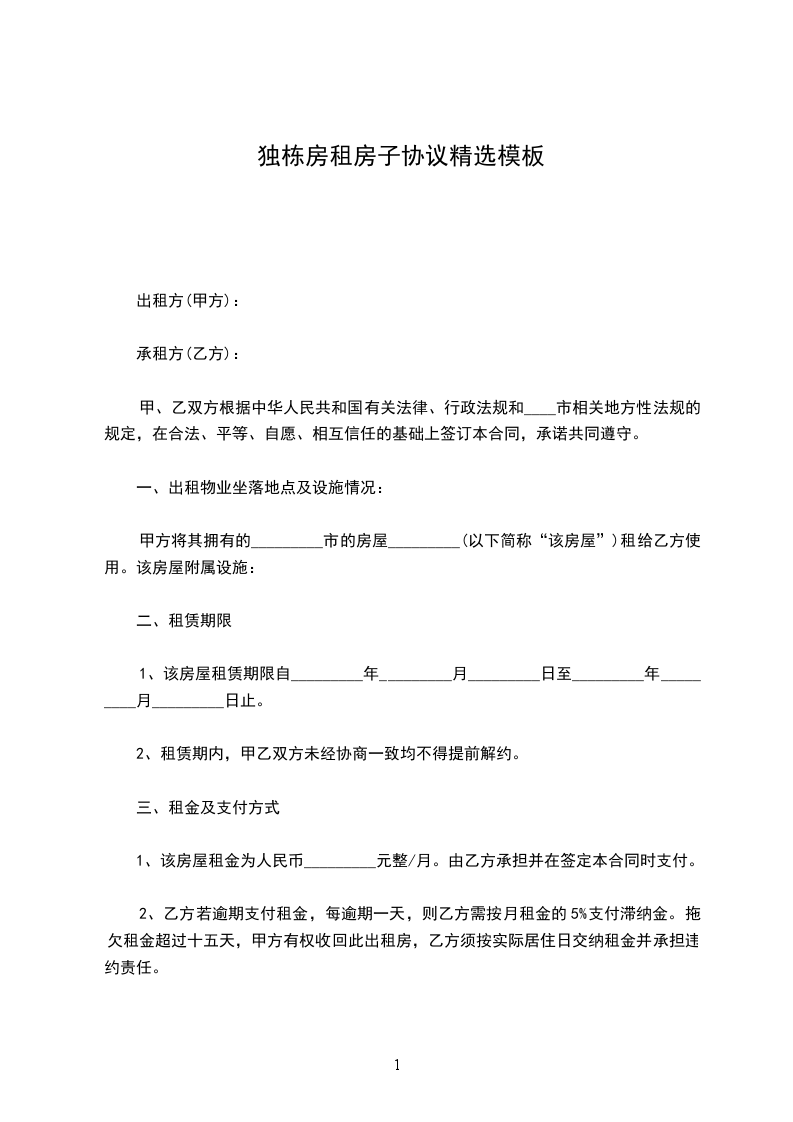 独栋房租房子协议精选模板

出租方(甲方)：

承租方(乙方)：

甲、乙双方根据中华人民共和国有关法律、行政法规和____市相关地方性法规的规定，在合法、平等、自愿、相互信任的基础上签订本合同，承诺共同遵守。

一、出租物业坐落地点及设施情况：

甲方将其拥有的_________市的房屋_________(以下简称“该房屋”)租给乙方使用。该房屋附属设施：

二、租赁期限

1、该房屋租赁期限自_________年_________月_________日至_________年_________月_________日止。

2、租赁期内，甲乙双方未经协商一致均不得提前解约。

三、租金及支付方式

1、该房屋租金为人民币_________元整/月。由乙方承担并在签定本合同时支付。

2、乙方若逾期支付租金，每逾期一天，则乙方需按月租金的5%支付滞纳金。拖欠租金超过十五天，甲方有权收回此出租房，乙方须按实际居住日交纳租金并承担违约责任。

1